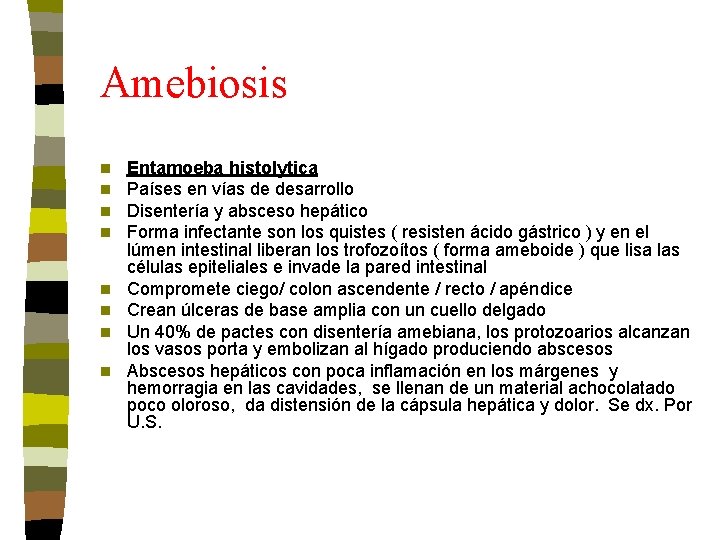 Amebiosis

- Entamoeba histolytica
- Países en vías de desarrollo
- Disentería y absceso hepático
- Forma infectante son los quistes ( resisten ácido gástrico ) y en el lúmen intestinal liberan los trofozoítos ( forma ameboide ) que lisa las células epiteliales e invade la pared intestinal
- Compromete ciego/ colon ascendente / recto / apéndice
- Crean úlceras de base amplia con un cuello delgado
- Un 40% de pactes con disentería amebiana, los protozoarios alcanzan los vasos porta y embolizan al hígado produciendo abscesos
- Abscesos hepáticos con poca inflamación en los márgenes y hemorragia en las cavidades, se llenan de un material achocolatado poco oloroso, da distensión de la cápsula hepática y dolor. Se dx. Por U.S.